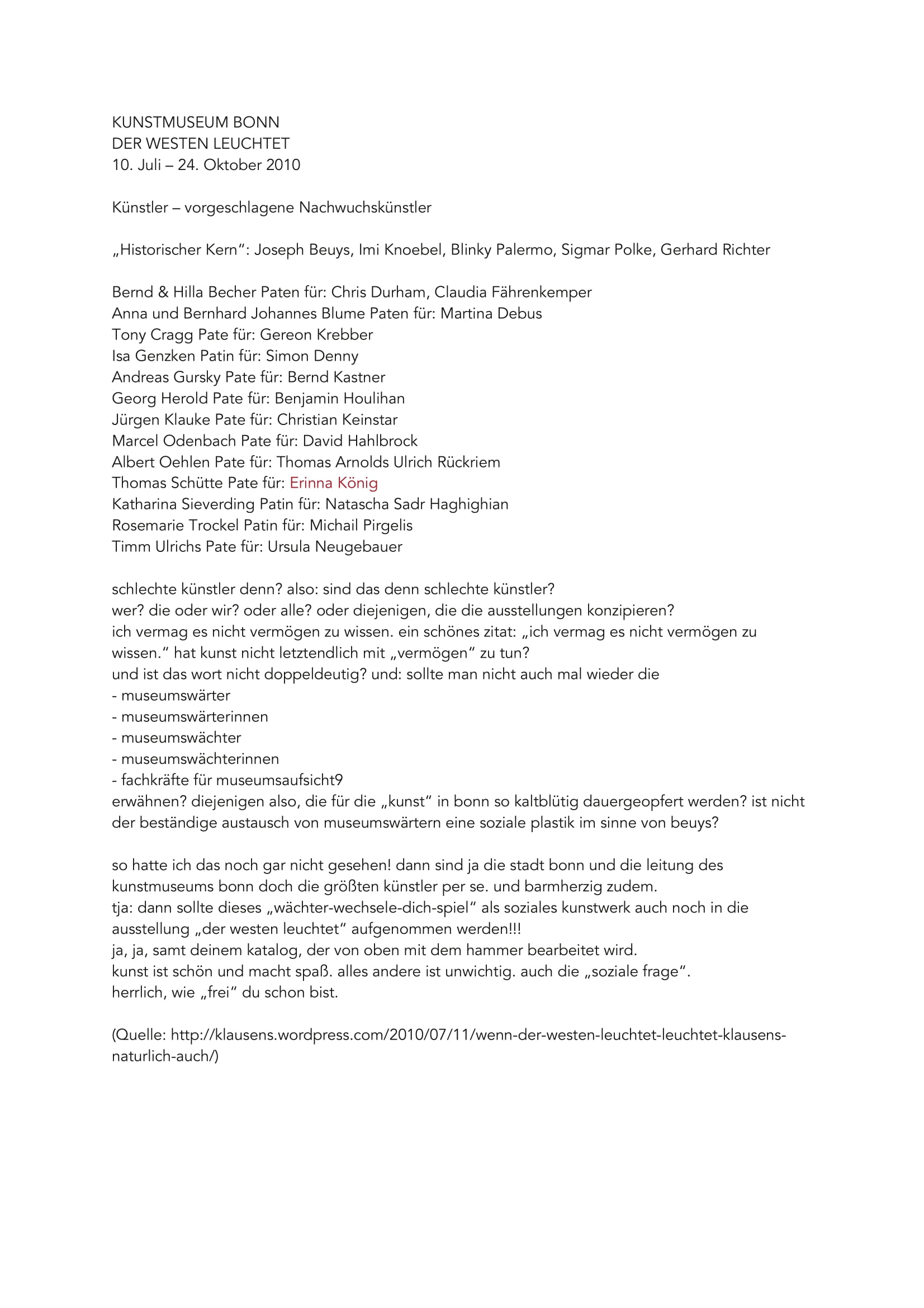 KUNSTMUSEUM BONN
DER WESTEN LEUCHTET
10. Juli – 24. Oktober 2010

Künstler – vorgeschlagene Nachwuchskünstler

„Historischer Kern“: Joseph Beuys, Imi Knoebel, Blinky Palermo, Sigmar Polke, Gerhard Richter

Bernd & Hilla Becher Paten für: Chris Durham, Claudia Fährenkemper
Anna und Bernhard Johannes Blume Paten für: Martina Debus
Tony Cragg Pate für: Gereon Krebber
Isa Genzken Patin für: Simon Denny
Andreas Gursky Pate für: Bernd Kastner
Georg Herold Pate für: Benjamin Houlihan
Jürgen Klauke Pate für: Christian Keinstar
Marcel Odenbach Pate für: David Hahlbrock
Albert Oehlen Pate für: Thomas Arnolds Ulrich Rückriem
Thomas Schütte Pate für: Erinna König
Katharina Sieverding Patin für: Natascha Sadr Haghighian
Rosemarie Trockel Patin für: Michail Pirgelis
Timm Ulrichs Pate für: Ursula Neugebauer

schlechte künstler denn? also: sind das denn schlechte künstler?
wer? die oder wir? oder alle? oder diejenigen, die die ausstellungen konzipieren?
ich vermag es nicht vermögen zu wissen. ein schönes zitat: „ich vermag es nicht vermögen zu wissen.“ hat kunst nicht letztendlich mit „vermögen“ zu tun?
und ist das wort nicht doppeldeutig? und: sollte man nicht auch mal wieder die
- museumswärter
- museumswärterinnen
- museumswächter
- museumswächterinnen
- fachkräfte für museumsaufsicht9
erwähnen? diejenigen also, die für die „kunst“ in bonn so kaltblütig dauergeopfert werden? ist nicht der beständige austausch von museumswärtern eine soziale plastik im sinne von beuys?

so hatte ich das noch gar nicht gesehen! dann sind ja die stadt bonn und die leitung des kunstmuseums bonn doch die größten künstler per se. und barmherzig zudem.
tja: dann sollte dieses „wächter-wechsele-dich-spiel“ als soziales kunstwerk auch noch in die ausstellung „der westen leuchtet“ aufgenommen werden!!!
ja, ja, samt deinem katalog, der von oben mit dem hammer bearbeitet wird.
kunst ist schön und macht spaß. alles andere ist unwichtig. auch die „soziale frage“.
herrlich, wie „frei“ du schon bist.

(Quelle: http://klausens.wordpress.com/2010/07/11/wenn-der-westen-leuchtet-leuchtet-klausens-naturlich-auch/)